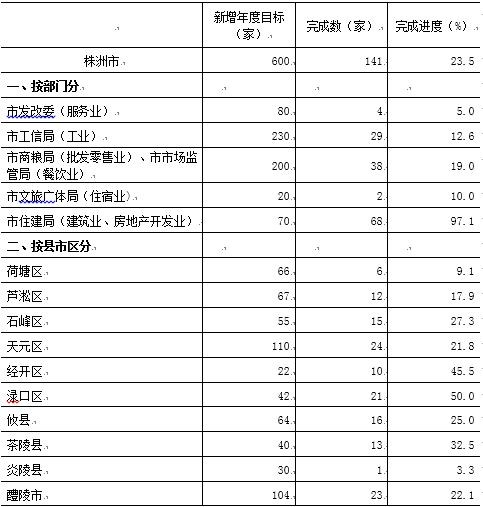 |  | 新增年度目标（家） | 完成数（家） | 完成进度（%） |
|---|---|---|---|
| 株洲市 | 600 | 141 | 23.5 |
| 一、按部门分 |  |  |  |
| 市发改委（服务业） | 80 | 4 | 5.0 |
| 市工信局（工业） | 230 | 29 | 12.6 |
| 市商粮局（批发零售业）、市市场监管局（餐饮业） | 200 | 38 | 19.0 |
| 市文旅广体局（住宿业） | 20 | 2 | 10.0 |
| 市住建局（建筑业、房地产开发业） | 70 | 68 | 97.1 |
| 二、按县市区分 |  |  |  |
| 荷塘区 | 66 | 6 | 9.1 |
| 芦淞区 | 67 | 12 | 17.9 |
| 石峰区 | 55 | 15 | 27.3 |
| 天元区 | 110 | 24 | 21.8 |
| 经开区 | 22 | 10 | 45.5 |
| 渌口区 | 42 | 21 | 50.0 |
| 攸县 | 64 | 16 | 25.0 |
| 茶陵县 | 40 | 13 | 32.5 |
| 炎陵县 | 30 | 1 | 3.3 |
| 醴陵市 | 104 | 23 | 22.1 |